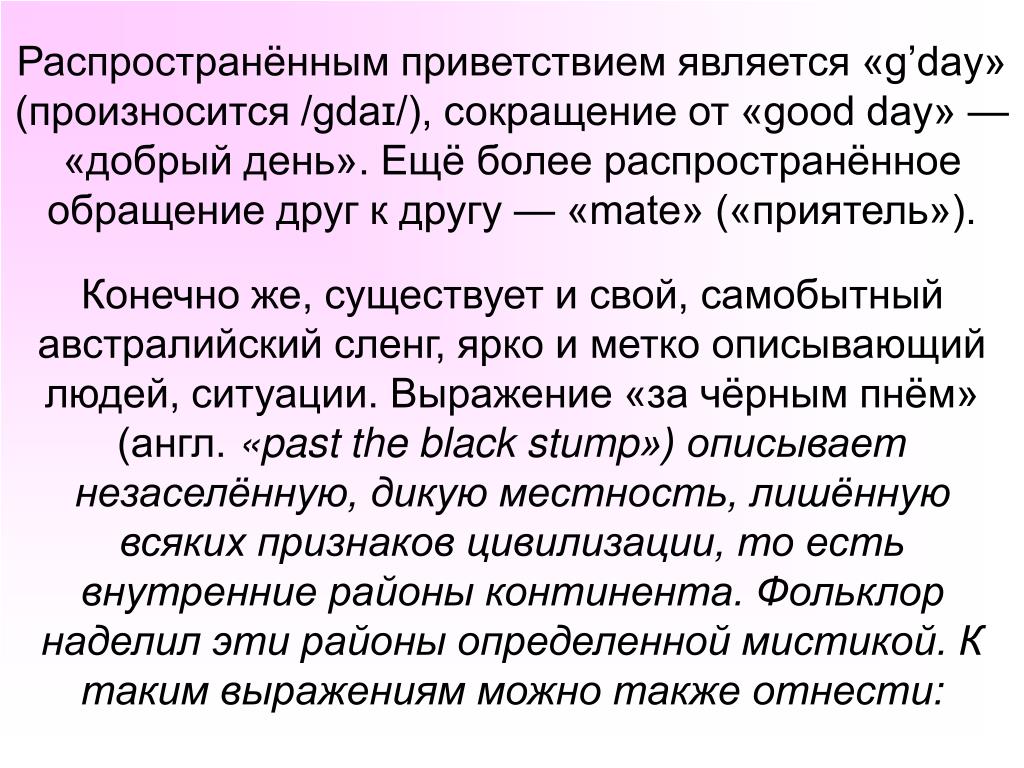 Распространённым приветствием является «g'day» (произносится /gdaɪ/), сокращение от «good day» — «добрый день». Ещё более распространённое обращение друг к другу — «mate» («приятель»).

Конечно же, существует и свой, самобытный австралийский сленг, ярко и метко описывающий людей, ситуации. Выражение «за чёрным пнём» (англ. «past the black stump») описывает незаселённую, дикую местность, лишённую всяких признаков цивилизации, то есть внутренние районы континента. Фольклор наделил эти районы определенной мистикой. К таким выражениям можно также отнести: